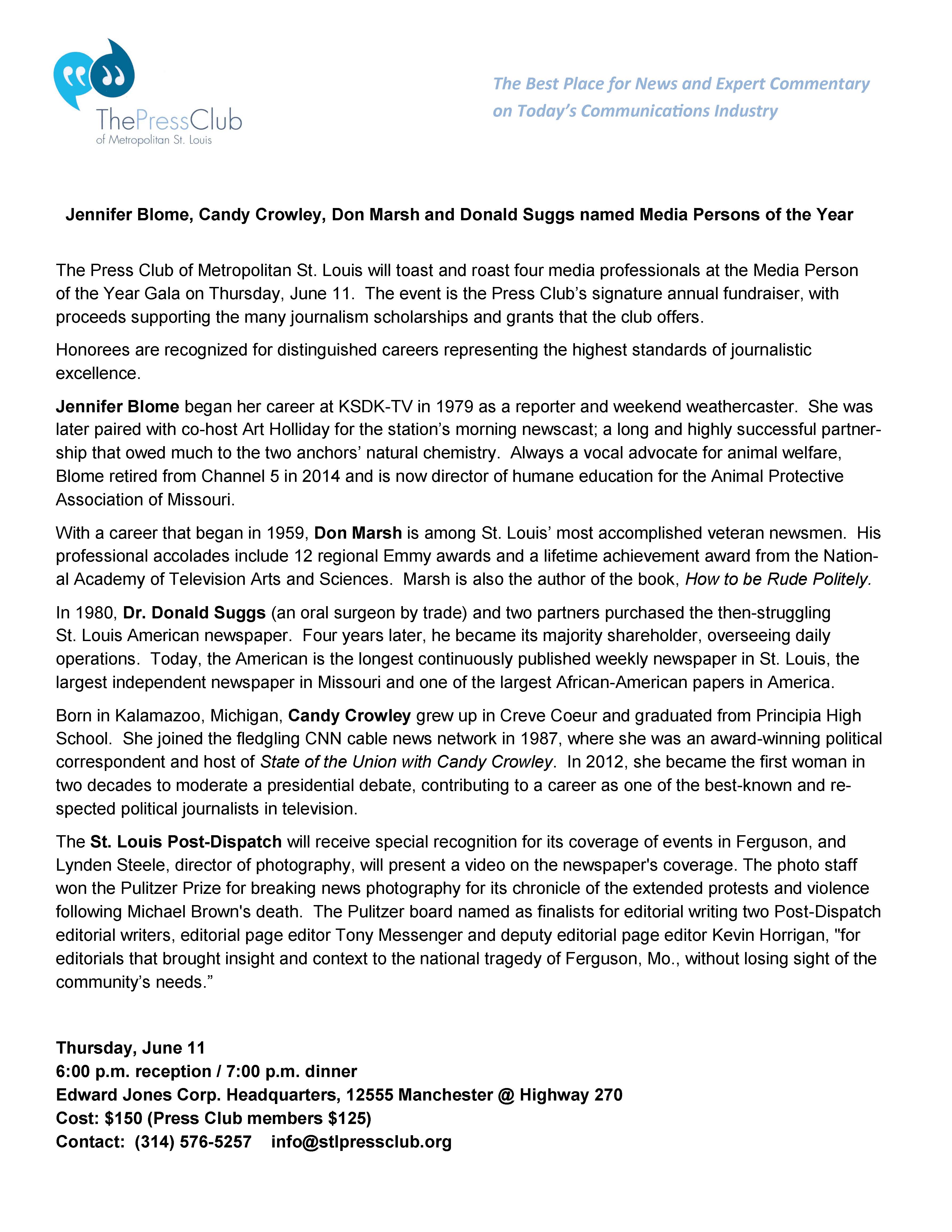 ThePressClub
of Metropolitan St. Louis

The Best Place for News and Expert Commentary on Today's Communications Industry

Jennifer Blome, Candy Crowley, Don Marsh and Donald Suggs named Media Persons of the Year

The Press Club of Metropolitan St. Louis will toast and roast four media professionals at the Media Person of the Year Gala on Thursday, June 11. The event is the Press Club's signature annual fundraiser, with proceeds supporting the many journalism scholarships and grants that the club offers.

Honorees are recognized for distinguished careers representing the highest standards of journalistic excellence.

Jennifer Blome began her career at KSDK-TV in 1979 as a reporter and weekend weathercaster. She was later paired with co-host Art Holliday for the station's morning newscast; a long and highly successful partnership that owed much to the two anchors' natural chemistry. Always a vocal advocate for animal welfare, Blome retired from Channel 5 in 2014 and is now director of humane education for the Animal Protective Association of Missouri.

With a career that began in 1959, Don Marsh is among St. Louis' most accomplished veteran newsmen. His professional accolades include 12 regional Emmy awards and a lifetime achievement award from the National Academy of Television Arts and Sciences. Marsh is also the author of the book, How to be Rude Politely.

In 1980, Dr. Donald Suggs (an oral surgeon by trade) and two partners purchased the then-struggling St. Louis American newspaper. Four years later, he became its majority shareholder, overseeing daily operations. Today, the American is the longest continuously published weekly newspaper in St. Louis, the largest independent newspaper in Missouri and one of the largest African-American papers in America.

Born in Kalamazoo, Michigan, Candy Crowley grew up in Creve Coeur and graduated from Principia High School. She joined the fledgling CNN cable news network in 1987, where she was an award-winning political correspondent and host of State of the Union with Candy Crowley. In 2012, she became the first woman in two decades to moderate a presidential debate, contributing to a career as one of the best-known and respected political journalists in television.

The St. Louis Post-Dispatch will receive special recognition for its coverage of events in Ferguson, and Lynden Steele, director of photography, will present a video on the newspaper's coverage. The photo staff won the Pulitzer Prize for breaking news photography for its chronicle of the extended protests and violence following Michael Brown's death. The Pulitzer board named as finalists for editorial writing two Post-Dispatch editorial writers, editorial page editor Tony Messenger and deputy editorial page editor Kevin Horrigan, "for editorials that brought insight and context to the national tragedy of Ferguson, Mo., without losing sight of the community's needs."

Thursday, June 11
6:00 p.m. reception / 7:00 p.m. dinner
Edward Jones Corp. Headquarters, 12555 Manchester @ Highway 270
Cost: $150 (Press Club members $125)
Contact: (314) 576-5257 info@stlpressclub.org